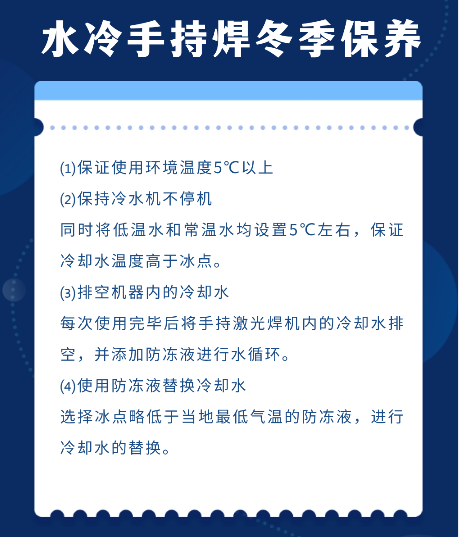 水冷手持焊冬季保养

⑴保证使用环境温度5℃以上

⑵保持冷水机不停机

同时将低温水和常温水均设置5℃左右，保证冷却水温度高于冰点。

⑶排空机器内的冷却水

每次使用完毕后将手持激光焊机内的冷却水排空，并添加防冻液进行水循环。

⑷使用防冻液替换冷却水

选择冰点略低于当地最低气温的防冻液，进行冷却水的替换。